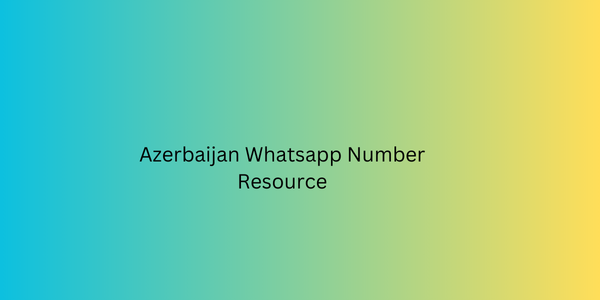 Azerbaijan Whatsapp Number Resource